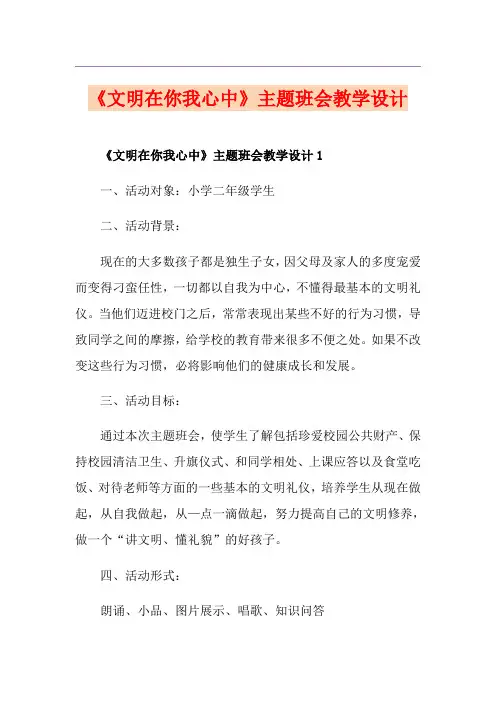 《文明在你我心中》主题班会教学设计

《文明在你我心中》主题班会教学设计 1

一、活动对象：小学二年级学生

二、活动背景：

现在的大多数孩子都是独生子女，因父母及家人的多度宠爱而变得刁蛮任性，一切都以自我为中心，不懂得最基本的文明礼仪。当他们迈进校门之后，常常表现出某些不好的行为习惯，导致同学之间的摩擦，给学校的教育带来很多不便之处。如果不改变这些行为习惯，必将影响他们的健康成长和发展。

三、活动目标：

通过本次主题班会，使学生了解包括珍爱校园公共财产、保持校园清洁卫生、升旗仪式、和同学相处、上课应答以及食堂吃饭、对待老师等方面的一些基本的文明礼仪，培养学生从现在做起，从自我做起，从一点一滴做起，努力提高自己的文明修养，做一个“讲文明、懂礼貌”的好孩子。

四、活动形式：

朗诵、小品、图片展示、唱歌、知识问答